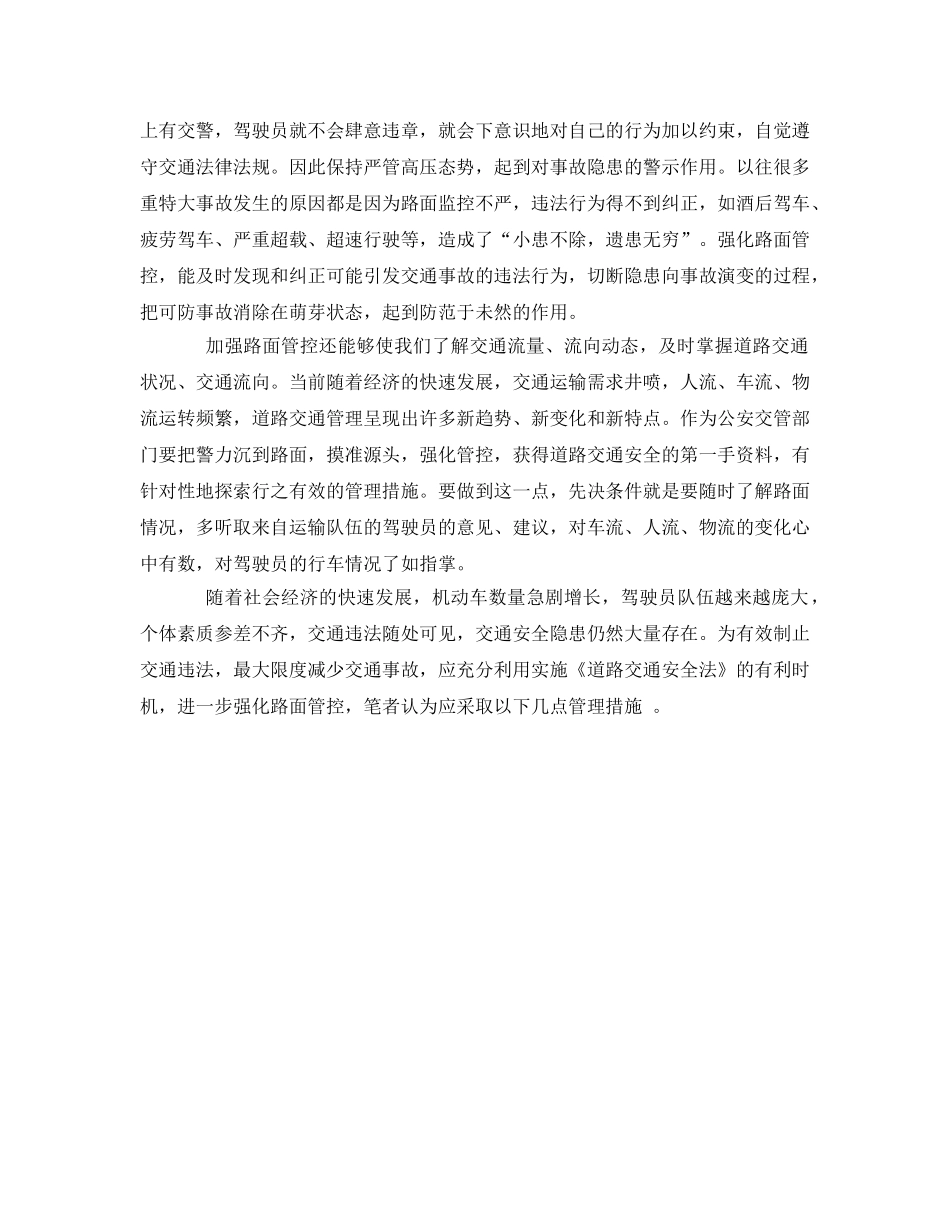 上有交警，驾驶员就不会肆意违章，就会下意识地对自己的行为加以约束，自觉遵守交通法律法规。因此保持严管高压态势，起到对事故隐患的警示作用。以往很多重特大事故发生的原因都是因为路面监控不严，违法行为得不到纠正，如酒后驾车、疲劳驾车、严重超载、超速行驶等，造成了“小患不除，遗患无穷”。强化路面管控，能及时发现和纠正可能引发交通事故的违法行为，切断隐患向事故演变的过程，把可防事故消除在萌芽状态，起到防范于未然的作用。

加强路面管控还能够使我们了解交通流量、流向动态，及时掌握道路交通状况、交通流向。当前随着经济的快速发展，交通运输需求井喷，人流、车流、物流运转频繁，道路交通管理呈现出许多新趋势、新变化和新特点。作为公安交管部门要把警力沉到路面，摸准源头，强化管控，获得道路交通安全的第一手资料，有针对性地探索行之有效的管理措施。要做到这一点，先决条件就是要随时了解路面情况，多听取来自运输队伍的驾驶员的意见、建议，对车流、人流、物流的变化心中有数，对驾驶员的行车情况了如指掌。

随着社会经济的快速发展，机动车数量急剧增长，驾驶员队伍越来越庞大，个体素质参差不齐，交通违法随处可见，交通安全隐患仍然大量存在。为有效制止交通违法，最大限度减少交通事故，应充分利用实施《道路交通安全法》的有利时机，进一步强化路面管控，笔者认为应采取以下几点管理措施 。